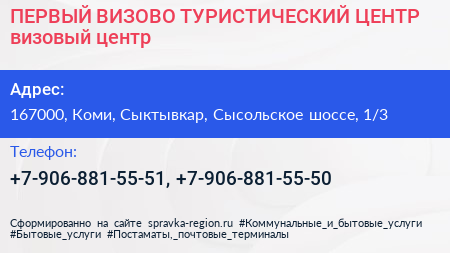 ПЕРВЫЙ ВИЗОВО ТУРИСТИЧЕСКИЙ ЦЕНТР
визовый центр

Адрес:
167000, Коми, Сыктывкар, Сысольское шоссе, 1/3

Телефон:
+7-906-881-55-51, +7-906-881-55-50

Сформированно на сайте spravka-region.ru #Коммунальные_и_бытовые_услуги #Бытовые_услуги #Постаматы,_почтовые_терминалы